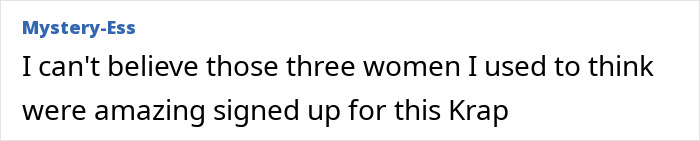 Mystery-Ess
I can't believe those three women I used to think were amazing signed up for this Krap